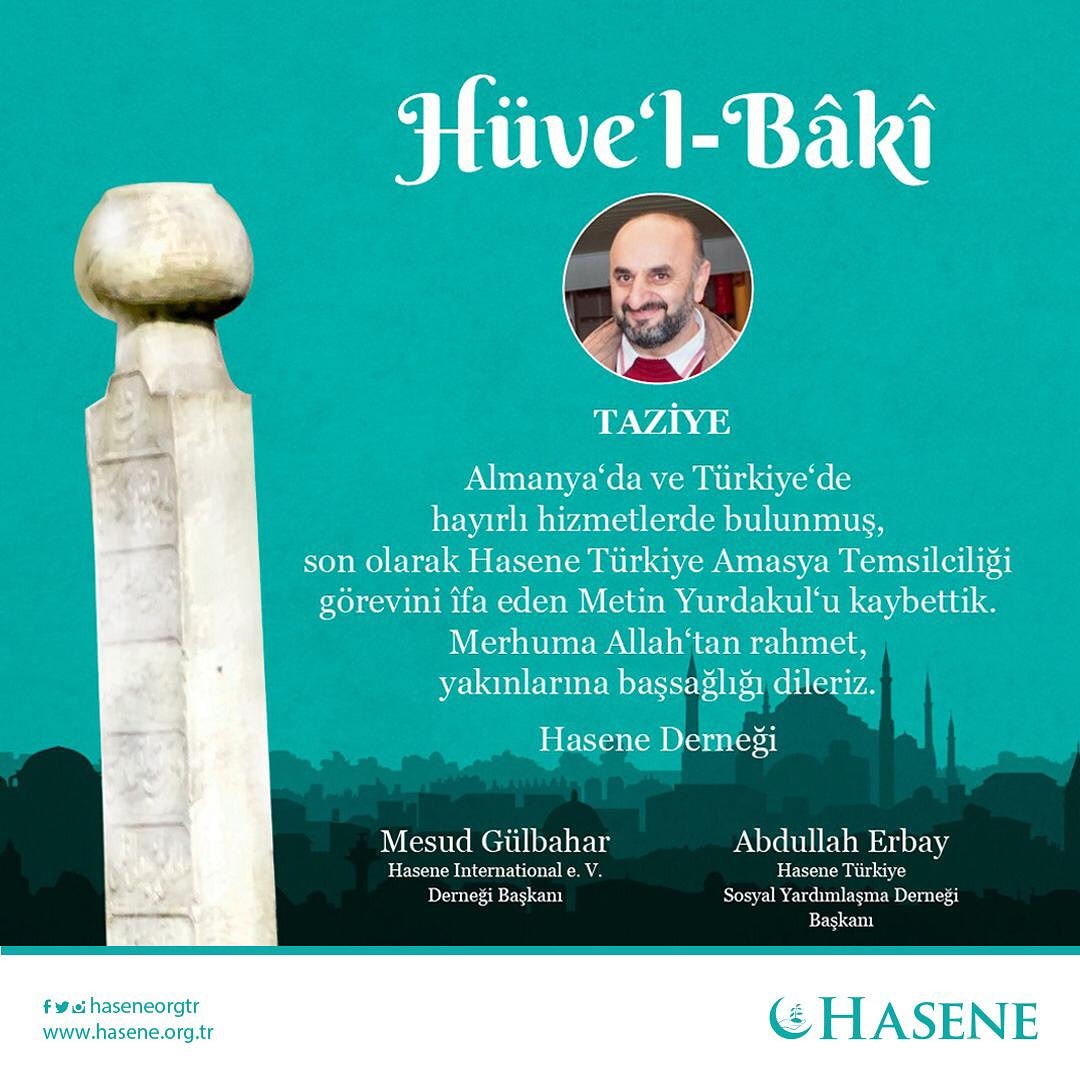 Hüve'l-Bâkî

TAZİYE

Almanya'da ve Türkiye'de hayırlı hizmetlerde bulunmuş, son olarak Hasene Türkiye Amasya Temsilciliği görevini îfa eden Metin Yurdakul'u kaybettik. Merhuma Allah'tan rahmet, yakınlarına başsağlığı dileriz.

Hasene Derneği

Mesud Gülbahar
Hasene International e. V.
Derneği Başkanı

Abdullah Erbay
Hasene Türkiye
Sosyal Yardımlaşma Derneği
Başkanı

haseneorgtr
www.hasene.org.tr

HASENE